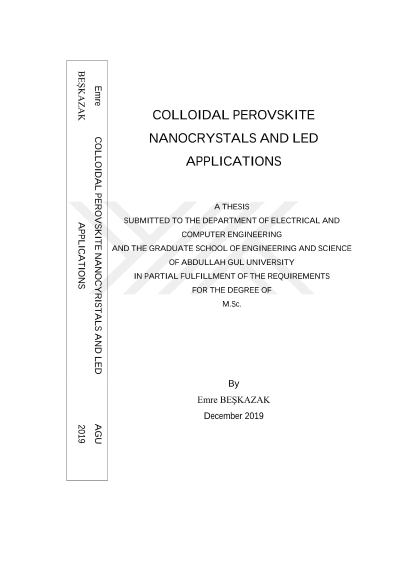 Emre
BEŞKAZAK

COLLOIDAL PEROVSKITE NANOCYRISTALS AND LED
APPLICATIONS

AGU
2019

COLLOIDAL PEROVSKITE NANOCRYSTALS AND LED APPLICATIONS

A THESIS
SUBMITTED TO THE DEPARTMENT OF ELECTRICAL AND COMPUTER ENGINEERING
AND THE GRADUATE SCHOOL OF ENGINEERING AND SCIENCE
OF ABDULLAH GUL UNIVERSITY
IN PARTIAL FULFILLMENT OF THE REQUIREMENTS
FOR THE DEGREE OF
M.Sc.

By
Emre BEŞKAZAK
December 2019